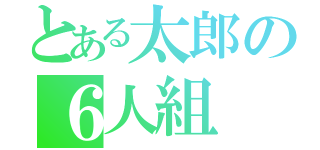 とある太郎の
6人組